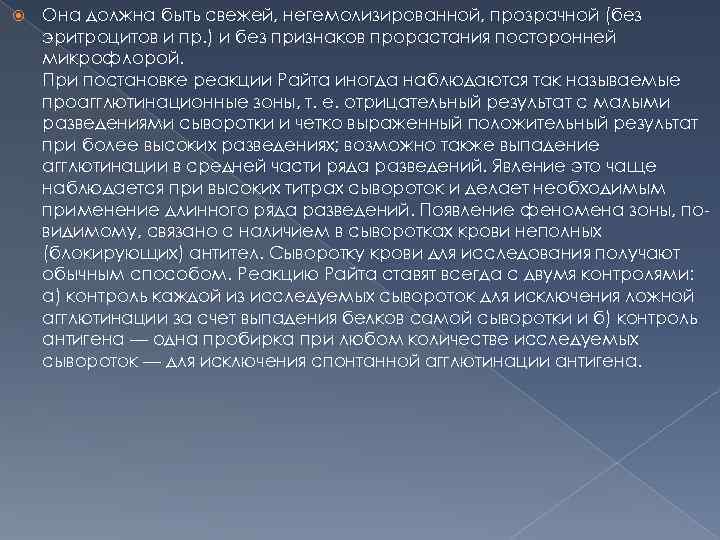 Она должна быть свежей, негемолизированной, прозрачной (без эритроцитов и пр.) и без признаков прорастания посторонней микрофлорой.
При постановке реакции Райта иногда наблюдаются так называемые проагглютинационные зоны, т. е. отрицательный результат с малыми разведениями сыворотки и четко выраженный положительный результат при более высоких разведениях; возможно также выпадение агглютинации в средней части ряда разведений. Явление это чаще наблюдается при высоких титрах сывороток и делает необходимым применение длинного ряда разведений. Появление феномена зоны, по-видимому, связано с наличием в сыворотках крови неполных (блокирующих) антител. Сыворотку крови для исследования получают обычным способом. Реакцию Райта ставят всегда с двумя контролями: а) контроль каждой из исследуемых сывороток для исключения ложной агглютинации за счет выпадения белков самой сыворотки и б) контроль антигена — одна пробирка при любом количестве исследуемых сывороток — для исключения спонтанной агглютинации антигена.